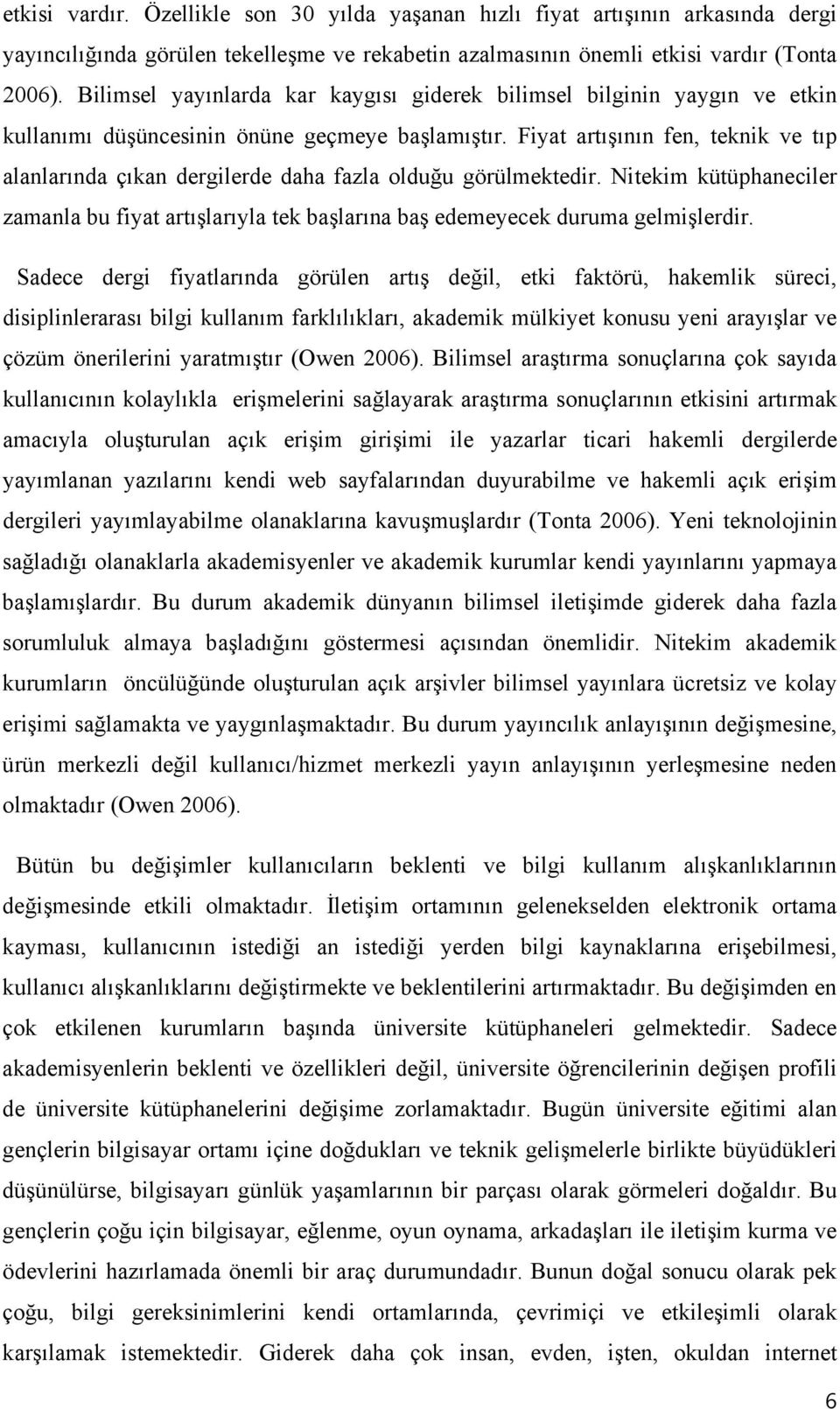 etkisi vardır. Özellikle son 30 yılda yaşanan hızlı fiyat artışının arkasında dergi yayıncılığında görülen tekelleşme ve rekabetin azalmasının önemli etkisi vardır (Tonta 2006). Bilimsel yayınlarda kar kaygısı giderek bilimsel bilginin yaygın ve etkin kullanımı düşüncesinin önüne geçmeye başlamıştır. Fiyat artışının fen, teknik ve tıp alanlarında çıkan dergilerde daha fazla olduğu görülmektedir. Nitekim kütüphaneciler zamanla bu fiyat artışlarıyla tek başlarına baş edemeyecek duruma gelmişlerdir.

Sadece dergi fiyatlarında görülen artış değil, etki faktörü, hakemlik süreci, disiplinlerarası bilgi kullanım farklılıkları, akademik mülkiyet konusu yeni arayışlar ve çözüm önerilerini yaratmıştır (Owen 2006). Bilimsel araştırma sonuçlarına çok sayıda kullanıcının kolaylıkla erişmelerini sağlayarak araştırma sonuçlarının etkisini artırmak amacıyla oluşturulan açık erişim girişimi ile yazarlar ticari hakemli dergilerde yayımlanan yazılarını kendi web sayfalarından duyurabilme ve hakemli açık erişim dergileri yayımlayabilme olanaklarına kavuşmuşlardır (Tonta 2006). Yeni teknolojinin sağladığı olanaklarla akademisyenler ve akademik kurumlar kendi yayınlarını yapmaya başlamışlardır. Bu durum akademik dünyanın bilimsel iletişimde giderek daha fazla sorumluluk almaya başladığını göstermesi açısından önemlidir. Nitekim akademik kurumların öncülüğünde oluşturulan açık arşivler bilimsel yayınlara ücretsiz ve kolay erişimi sağlamakta ve yaygınlaşmaktadır. Bu durum yayıncılık anlayışının değişmesine, ürün merkezli değil kullanıcı/hizmet merkezli yayın anlayışının yerleşmesine neden olmaktadır (Owen 2006).

Bütün bu değişimler kullanıcıların beklenti ve bilgi kullanım alışkanlıklarının değişmesinde etkili olmaktadır. İletişim ortamının gelenekselden elektronik ortama kayması, kullanıcının istediği an istediği yerden bilgi kaynaklarına erişebilmesi, kullanıcı alışkanlıklarını değiştirmekte ve beklentilerini artırmaktadır. Bu değişimden en çok etkilenen kurumların başında üniversite kütüphaneleri gelmektedir. Sadece akademisyenlerin beklenti ve özellikleri değil, üniversite öğrencilerinin değişen profili de üniversite kütüphanelerini değişime zorlamaktadır. Bugün üniversite eğitimi alan gençlerin bilgisayar ortamı içine doğdukları ve teknik gelişmelerle birlikte büyüdükleri düşünülürse, bilgisayarı günlük yaşamlarının bir parçası olarak görmeleri doğaldır. Bu gençlerin çoğu için bilgisayar, eğlenme, oyun oynama, arkadaşları ile iletişim kurma ve ödevlerini hazırlamada önemli bir araç durumundadır. Bunun doğal sonucu olarak pek çoğu, bilgi gereksinimlerini kendi ortamlarında, çevrimiçi ve etkileşimli olarak karşılamak istemektedir. Giderek daha çok insan, evden, işten, okuldan internet

6